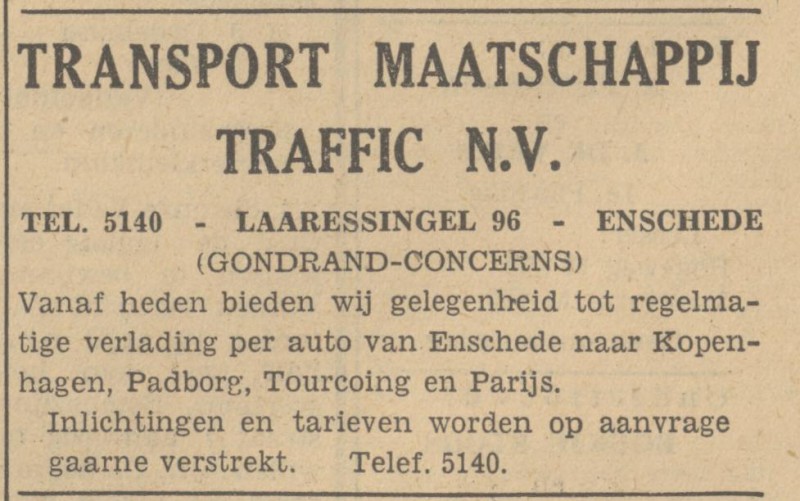 TRANSPORT MAATSCHAPPIJ
TRAFFIC N.V.

TEL. 5140 - LAARESSINGEL 96 - ENSCHEDE
(GONDRAND-CONCERNS)

Vanaf heden bieden wij gelegenheid tot regelmatige verlading per auto van Enschede naar Kopenhagen, Padborg, Tourcoing en Parijs.

Inlichtingen en tarieven worden op aanvrage gaarne verstrekt. Telef. 5140.